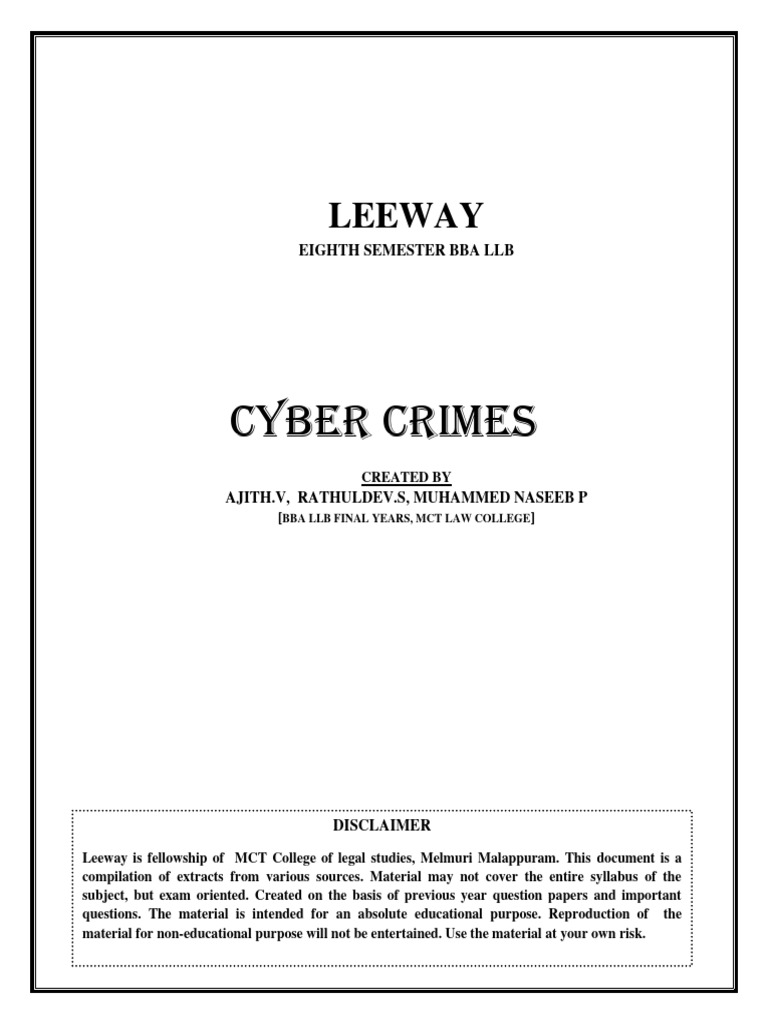 LEEWAY

EIGHTH SEMESTER BBA LLB

CYBER CRIMES

CREATED BY

AJITH.V, RATHULDEV.S, MUHAMMED NASEEB P

[BBA LLB FINAL YEARS, MCT LAW COLLEGE]

DISCLAIMER

Leeway is fellowship of MCT College of legal studies, Melmuri Malappuram. This document is a compilation of extracts from various sources. Material may not cover the entire syllabus of the subject, but exam oriented. Created on the basis of previous year question papers and important questions. The material is intended for an absolute educational purpose. Reproduction of the material for non-educational purpose will not be entertained. Use the material at your own risk.